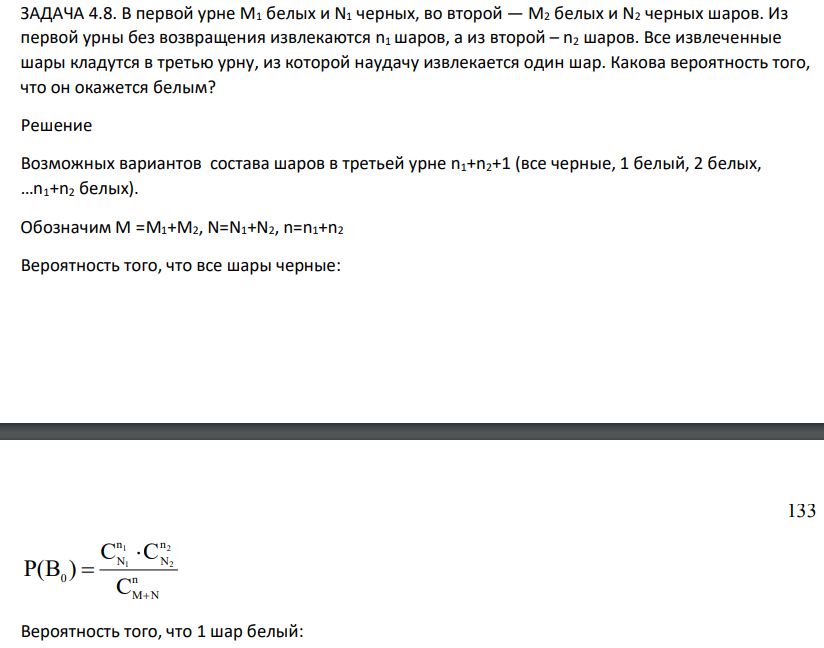 ЗАДАЧА 4.8. В первой урне $M_1$ белых и $N_1$ черных, во второй — $M_2$ белых и $N_2$ черных шаров. Из первой урны без возвращения извлекаются $n_1$ шаров, а из второй – $n_2$ шаров. Все извлеченные шары кладутся в третью урну, из которой наудачу извлекается один шар. Какова вероятность того, что он окажется белым?

Решение

Возможных вариантов состава шаров в третьей урне $n_1+n_2+1$ (все черные, 1 белый, 2 белых, …$n_1+n_2$ белых).

Обозначим $M = M_1+M_2$, $N=N_1+N_2$, $n=n_1+n_2$

Вероятность того, что все шары черные:

133

$P(B_0) = \frac{C_{N_1}^{n_1} \cdot C_{N_2}^{n_2}}{C_{M+N}^{n}}$

Вероятность того, что 1 шар белый: